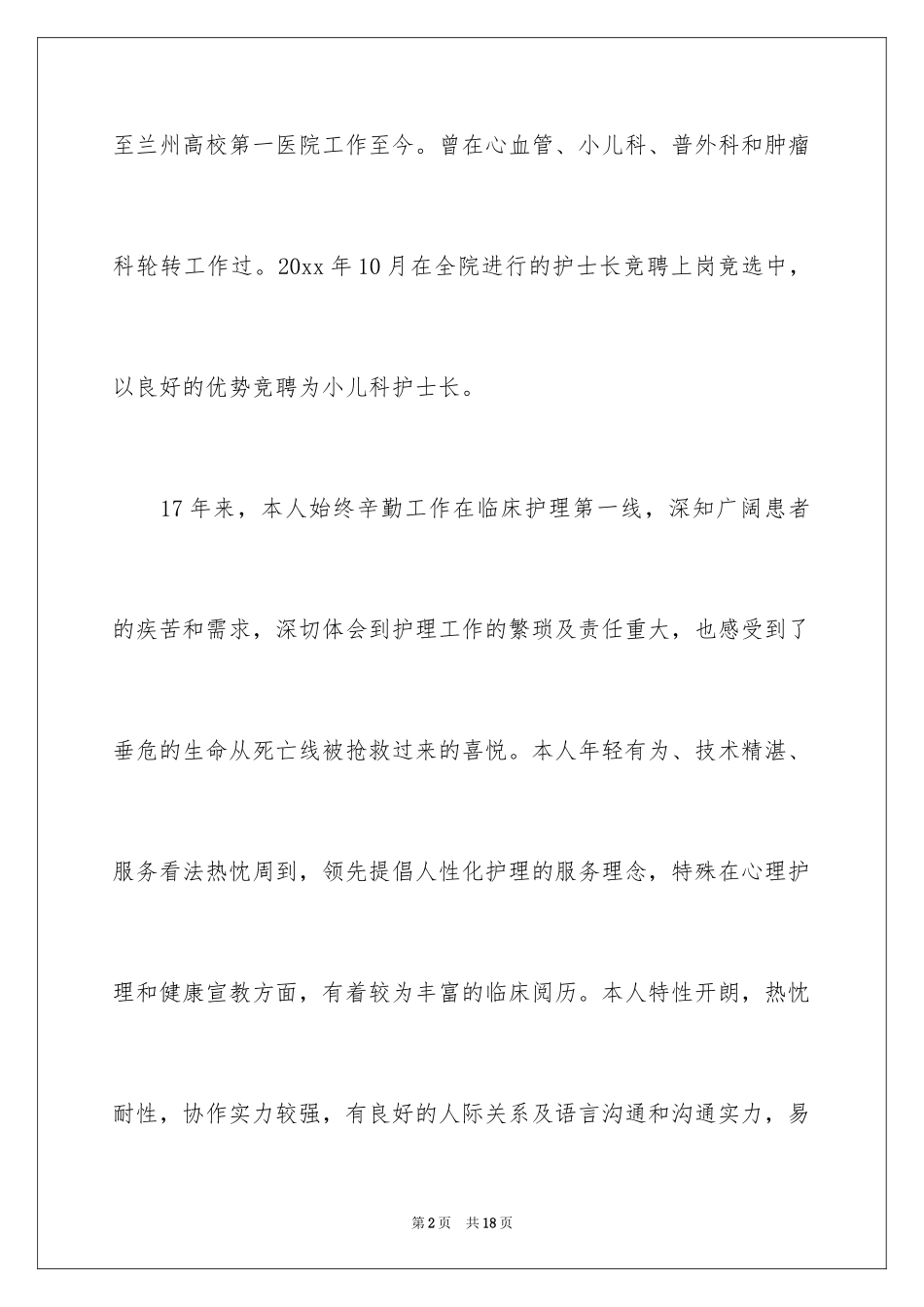 至兰州高校第一医院工作至今。曾在心血管、小儿科、普外科和肿瘤科轮转工作过。20xx 年 10 月在全院进行的护士长竞聘上岗竞选中，以良好的优势竞聘为小儿科护士长。

17 年来，本人始终辛勤工作在临床护理第一线，深知广阔患者的疾苦和需求，深切体会到护理工作的繁琐及责任重大，也感受到了垂危的生命从死亡线被抢救过来的喜悦。本人年轻有为、技术精湛、服务看法热忱周到，领先提倡人性化护理的服务理念，特殊在心理护理和健康宣教方面，有着较为丰富的临床阅历。本人特性开朗，热忱耐性，协作实力较强，有良好的人际关系及语言沟通和沟通实力，易

第 2 页　共 18 页